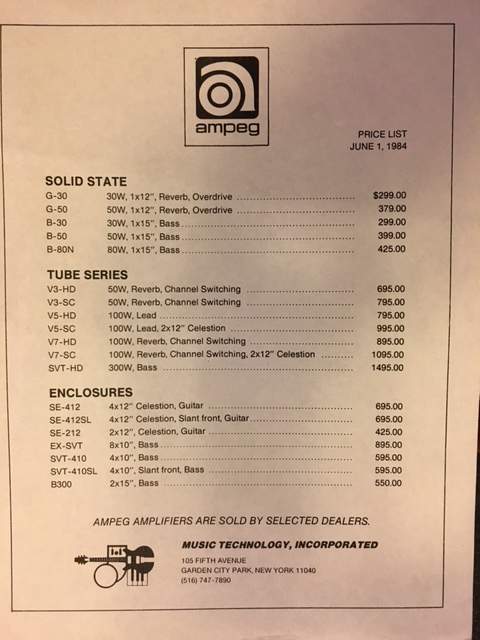 ampeg

PRICE LIST
JUNE 1, 1984

SOLID STATE

| | | |
|---|---|---|
| G-30 | 30W, 1x12", Reverb, Overdrive | $299.00 |
| G-50 | 50W, 1x12", Reverb, Overdrive | 379.00 |
| B-30 | 30W, 1x15", Bass | 299.00 |
| B-50 | 50W, 1x15", Bass | 399.00 |
| B-80N | 80W, 1x15", Bass | 425.00 |

TUBE SERIES

| | | |
|---|---|---|
| V3-HD | 50W, Reverb, Channel Switching | 695.00 |
| V3-SC | 50W, Reverb, Channel Switching | 795.00 |
| V5-HD | 100W, Lead | 795.00 |
| V5-SC | 100W, Lead, 2x12" Celestion | 995.00 |
| V7-HD | 100W, Reverb, Channel Switching | 895.00 |
| V7-SC | 100W, Reverb, Channel Switching, 2x12" Celestion | 1095.00 |
| SVT-HD | 300W, Bass | 1495.00 |

ENCLOSURES

| | | |
|---|---|---|
| SE-412 | 4x12" Celestion, Guitar | 695.00 |
| SE-412SL | 4x12" Celestion, Slant front, Guitar | 695.00 |
| SE-212 | 2x12", Celestion, Guitar | 425.00 |
| EX-SVT | 8x10", Bass | 895.00 |
| SVT-410 | 4x10", Bass | 595.00 |
| SVT-410SL | 4x10", Slant front, Bass | 595.00 |
| B300 | 2x15", Bass | 550.00 |

AMPEG AMPLIFIERS ARE SOLD BY SELECTED DEALERS.

MUSIC TECHNOLOGY, INCORPORATED
105 FIFTH AVENUE
GARDEN CITY PARK, NEW YORK 11040
(516) 747-7890